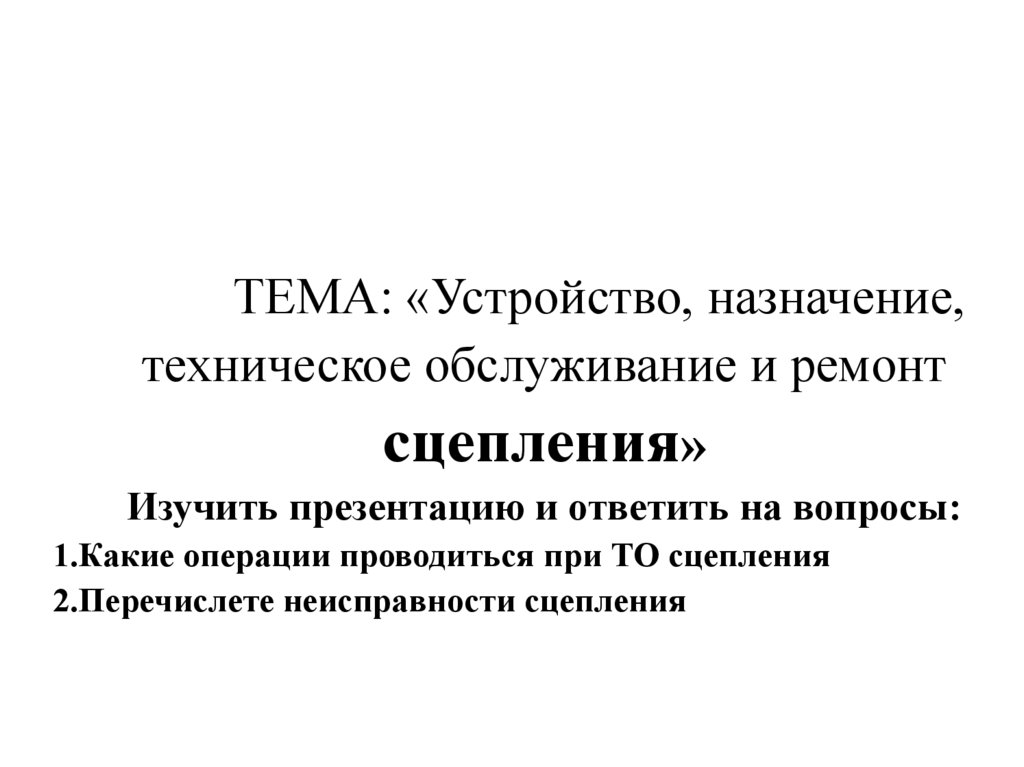 ТЕМА: «Устройство, назначение, техническое обслуживание и ремонт сцепления»

Изучить презентацию и ответить на вопросы:

1.Какие операции проводиться при ТО сцепления

2.Перечислете неисправности сцепления